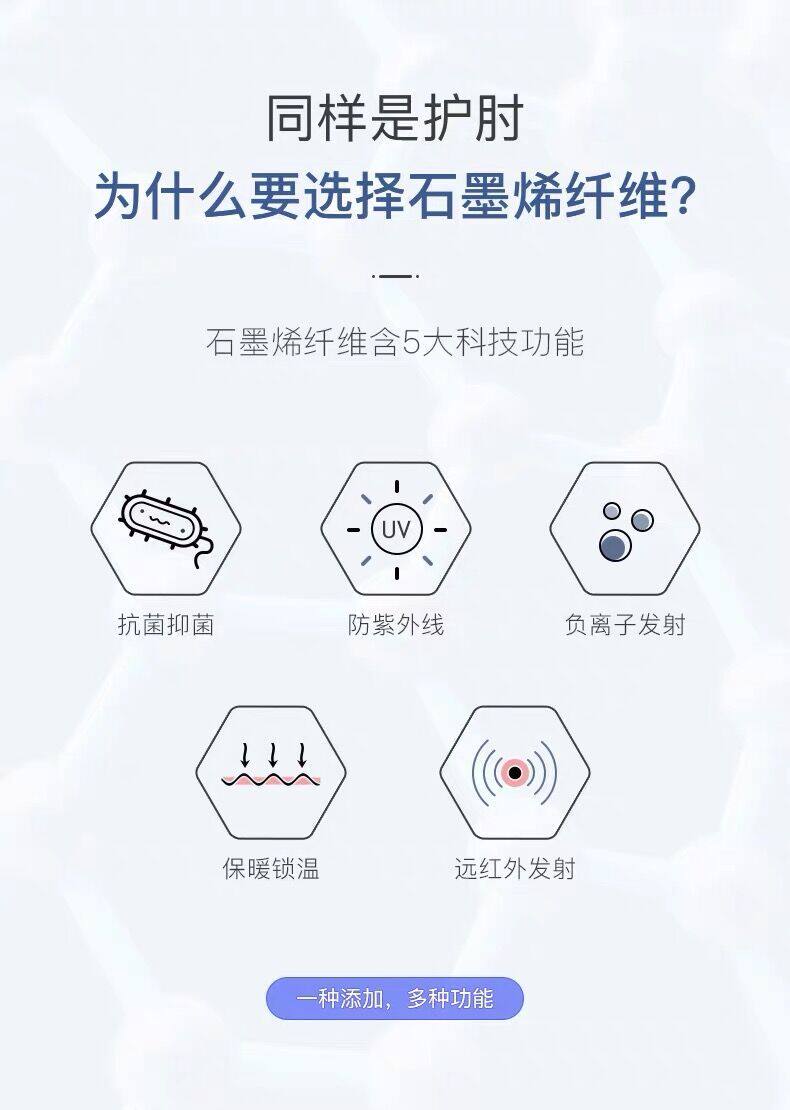 同样是护肘

为什么要选择石墨烯纤维?

石墨烯纤维含5大科技功能

UV

抗菌抑菌

防紫外线

负离子发射

保暖锁温

远红外发射

一种添加，多种功能